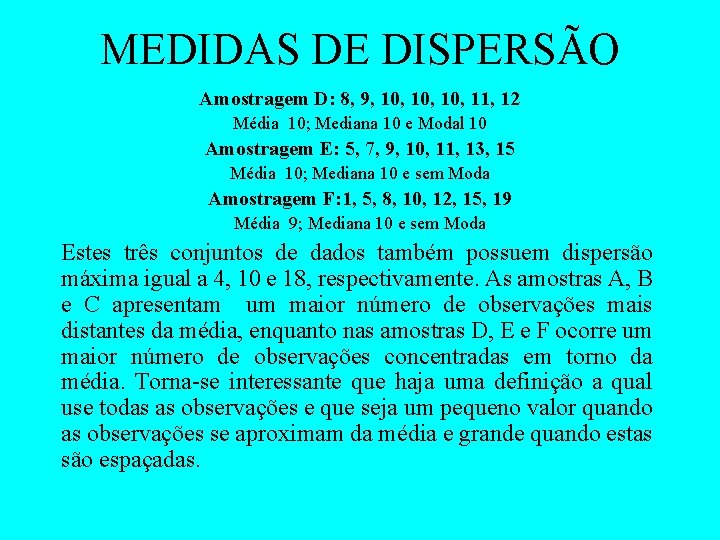 MEDIDAS DE DISPERSÃO

Amostragem D: 8, 9, 10, 10, 10, 11, 12

Média 10; Mediana 10 e Modal 10

Amostragem E: 5, 7, 9, 10, 11, 13, 15

Média 10; Mediana 10 e sem Moda

Amostragem F:1, 5, 8, 10, 12, 15, 19

Média 9; Mediana 10 e sem Moda

Estes três conjuntos de dados também possuem dispersão máxima igual a 4, 10 e 18, respectivamente. As amostras A, B e C apresentam um maior número de observações mais distantes da média, enquanto nas amostras D, E e F ocorre um maior número de observações concentradas em torno da média. Torna-se interessante que haja uma definição a qual use todas as observações e que seja um pequeno valor quando as observações se aproximam da média e grande quando estas são espaçadas.